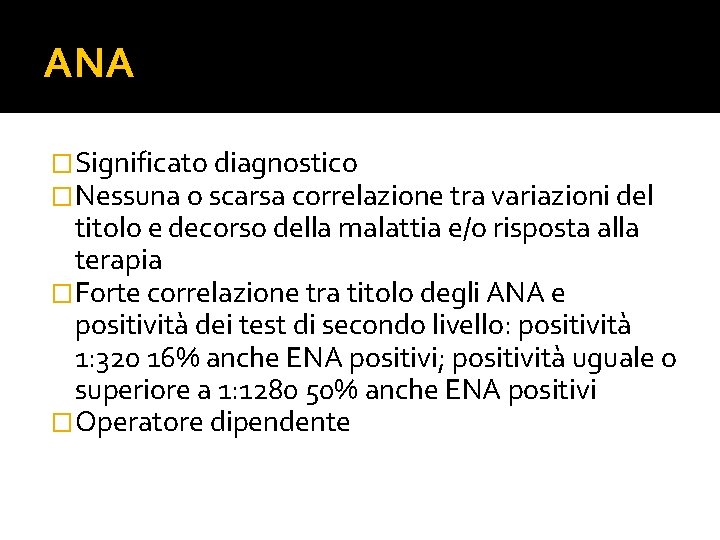 ANA

Significato diagnostico

Nessuna o scarsa correlazione tra variazioni del titolo e decorso della malattia e/o risposta alla terapia

Forte correlazione tra titolo degli ANA e positività dei test di secondo livello: positività 1:320 16% anche ENA positivi; positività uguale o superiore a 1:1280 50% anche ENA positivi

Operatore dipendente